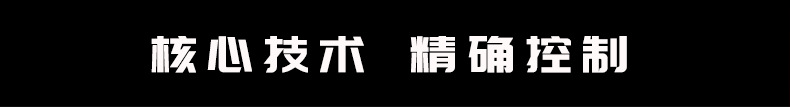 核心技术 精确控制